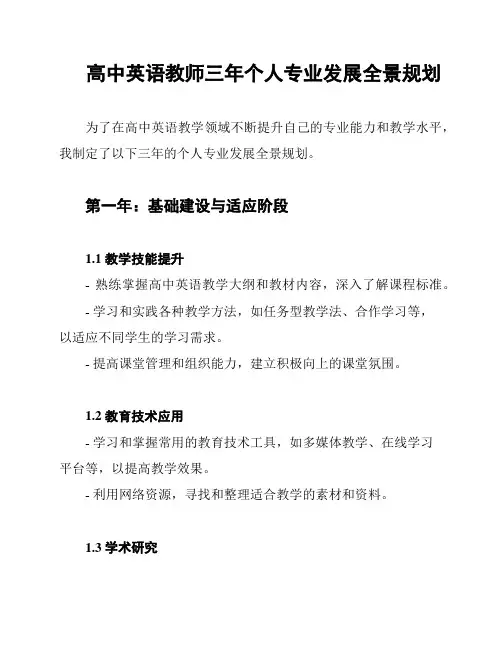 高中英语教师三年个人专业发展全景规划

为了在高中英语教学领域不断提升自己的专业能力和教学水平，我制定了以下三年的个人专业发展全景规划。

第一年：基础建设与适应阶段

1.1 教学技能提升

- 熟练掌握高中英语教学大纲和教材内容，深入了解课程标准。
- 学习和实践各种教学方法，如任务型教学法、合作学习等，以适应不同学生的学习需求。
- 提高课堂管理和组织能力，建立积极向上的课堂氛围。

1.2 教育技术应用

- 学习和掌握常用的教育技术工具，如多媒体教学、在线学习平台等，以提高教学效果。
- 利用网络资源，寻找和整理适合教学的素材和资料。

1.3 学术研究